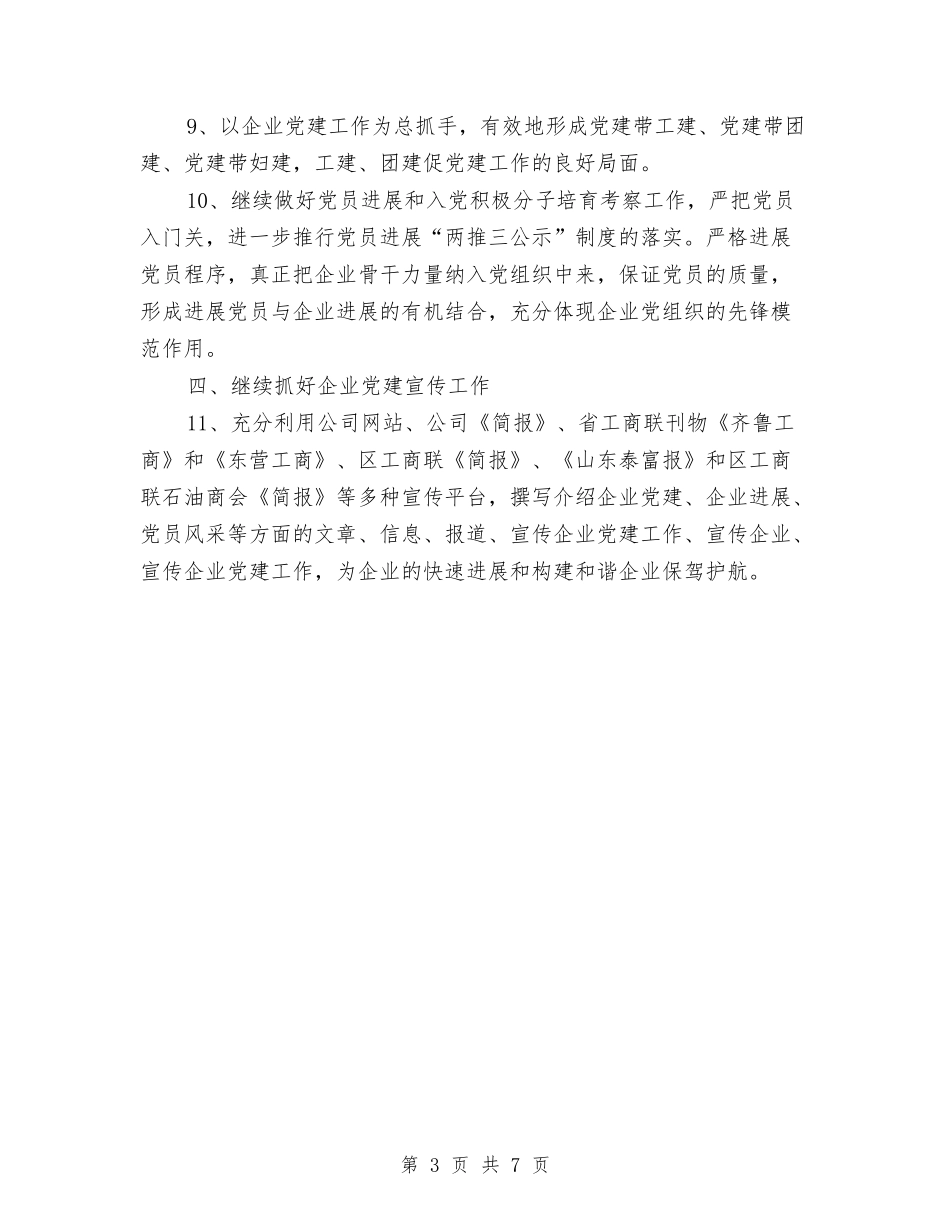 9、以企业党建工作为总抓手，有效地形成党建带工建、党建带团建、党建带妇建，工建、团建促党建工作的良好局面。

10、继续做好党员进展和入党积极分子培育考察工作，严把党员入门关，进一步推行党员进展“两推三公示”制度的落实。严格进展党员程序，真正把企业骨干力量纳入党组织中来，保证党员的质量，形成进展党员与企业进展的有机结合，充分体现企业党组织的先锋模范作用。

四、继续抓好企业党建宣传工作

11、充分利用公司网站、公司《简报》、省工商联刊物《齐鲁工商》和《东营工商》、区工商联《简报》、《山东泰富报》和区工商联石油商会《简报》等多种宣传平台，撰写介绍企业党建、企业进展、党员风采等方面的文章、信息、报道、宣传企业党建工作、宣传企业、宣传企业党建工作，为企业的快速进展和构建和谐企业保驾护航。

第 3 页 共 7 页